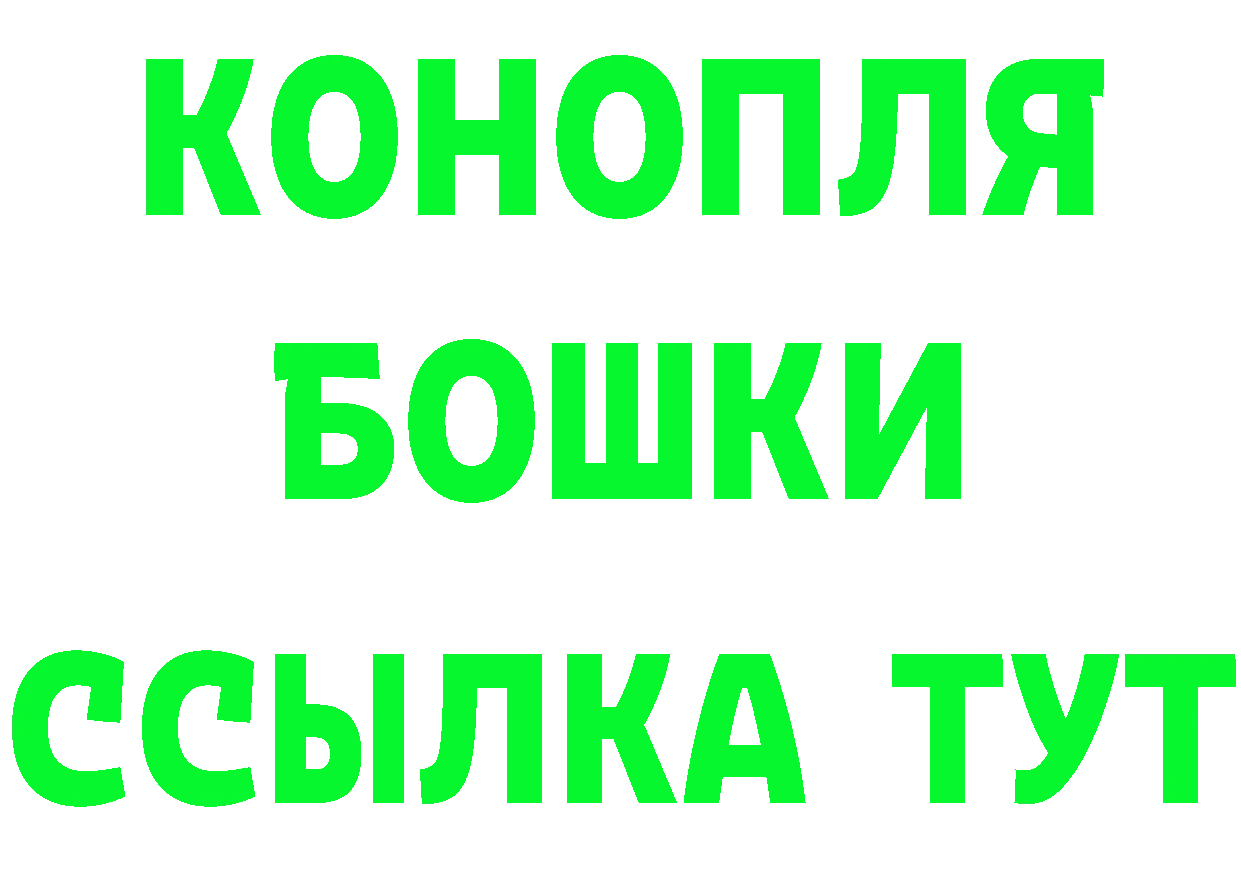 КОНОПЛЯ
БОШКИ
ССЫЛКА ТУТ